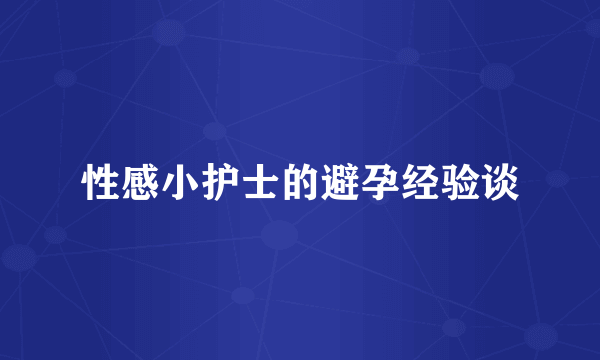 性感小护士的避孕经验谈